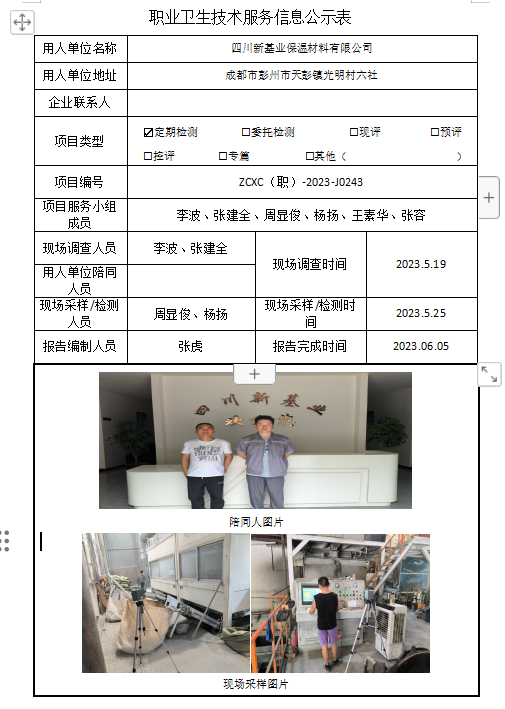 职业卫生技术服务信息公示表

| 用人单位名称 | 四川新基业保温材料有限公司 | | |
|---|---|---|---|
| 用人单位地址 | 成都市彭州市天彭镇光明村六社 | | |
| 企业联系人 | | | |
| 项目类型 | ☑定期检测 □委托检测 □现评 □预评 □控评 □专篇 □其他（ ） | | |
| 项目编号 | ZCXC（职）-2023-J0243 | | |
| 项目服务小组成员 | 李波、张建全、周显俊、杨扬、王素华、张容 | | |
| 现场调查人员 | 李波、张建全 | 现场调查时间 | 2023.5.19 |
| 用人单位陪同人员 | | | |
| 现场采样/检测人员 | 周显俊、杨扬 | 现场采样/检测时间 | 2023.5.25 |
| 报告编制人员 | 张虎 | 报告完成时间 | 2023.06.05 |

四川新基业

陪同人图片

现场采样图片